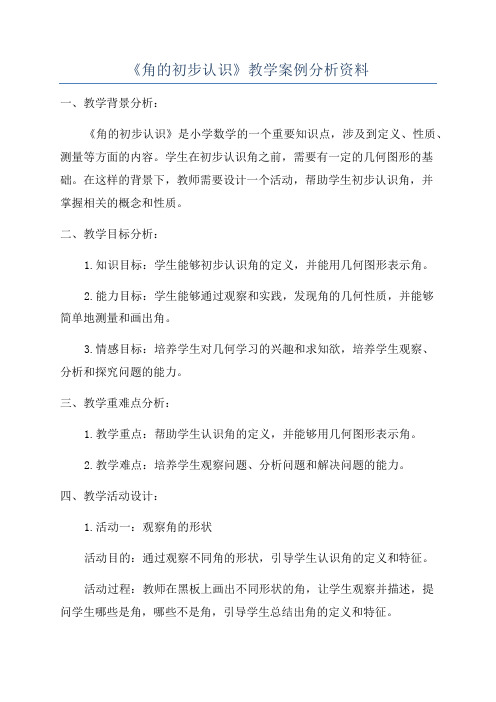 《角的初步认识》教学案例分析资料

一、教学背景分析：

《角的初步认识》是小学数学的一个重要知识点，涉及到定义、性质、测量等方面的内容。学生在初步认识角之前，需要有一定的几何图形的基础。在这样的背景下，教师需要设计一个活动，帮助学生初步认识角，并掌握相关的概念和性质。

二、教学目标分析：

1.知识目标：学生能够初步认识角的定义，并能用几何图形表示角。

2.能力目标：学生能够通过观察和实践，发现角的几何性质，并能够简单地测量和画出角。

3.情感目标：培养学生对几何学习的兴趣和求知欲，培养学生观察、分析和探究问题的能力。

三、教学重难点分析：

1.教学重点：帮助学生认识角的定义，并能够用几何图形表示角。

2.教学难点：培养学生观察问题、分析问题和解决问题的能力。

四、教学活动设计：

1.活动一：观察角的形状

活动目的：通过观察不同角的形状，引导学生认识角的定义和特征。

活动过程：教师在黑板上画出不同形状的角，让学生观察并描述，提问学生哪些是角，哪些不是角，引导学生总结出角的定义和特征。